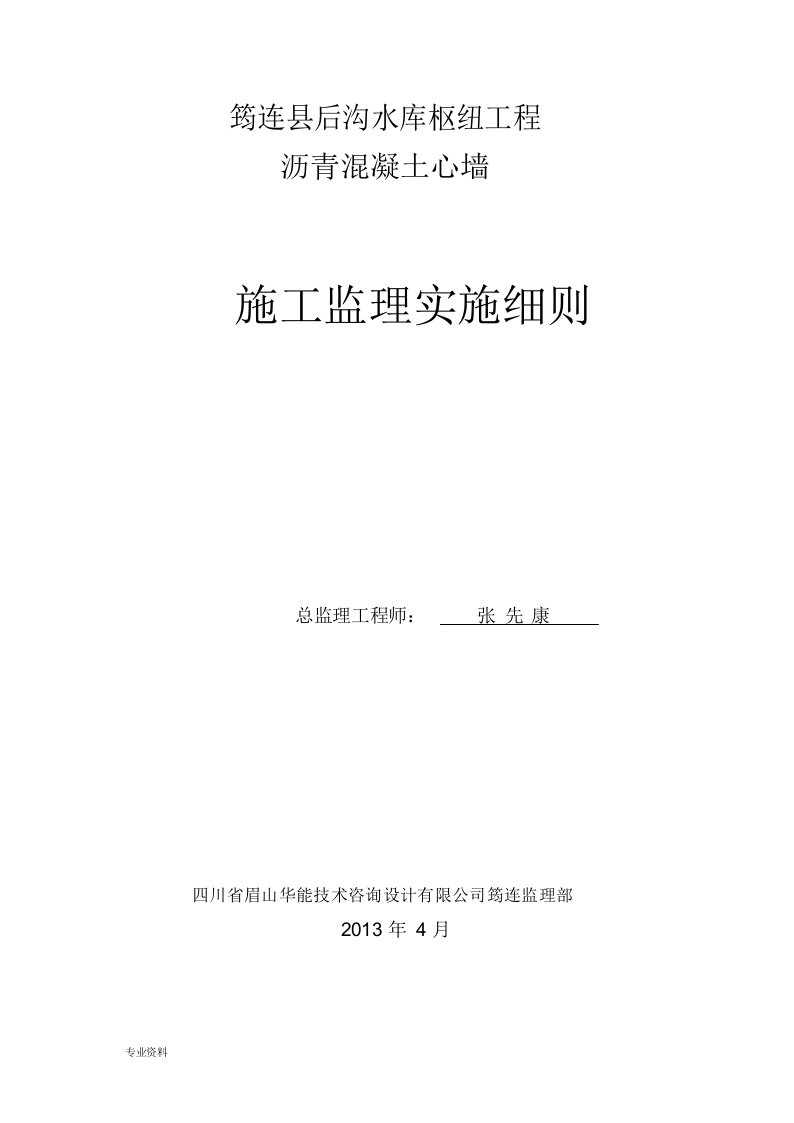 筠连县后沟水库枢纽工程
沥青混凝土心墙

施工监理实施细则

总监理工程师： 张 先 康

四川省眉山华能技术咨询设计有限公司筠连监理部
2013 年 4 月

专业资料